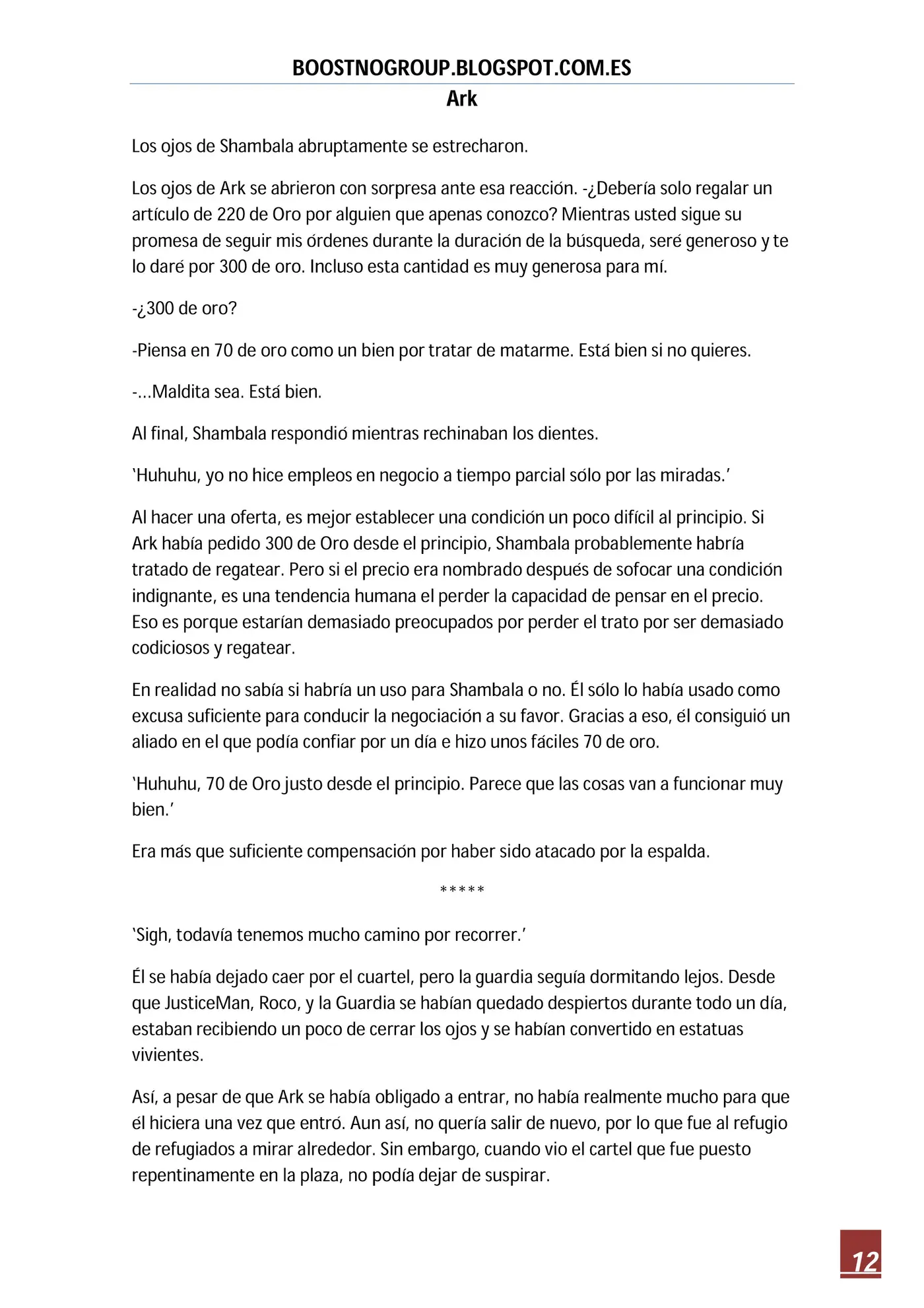 BOOSTNOGROUP.BLOGSPOT.COM.ES
Ark

Los ojos de Shambala abruptamente se estrecharon.

Los ojos de Ark se abrieron con sorpresa ante esa reacción. -¿Debería solo regalar un artículo de 220 de Oro por alguien que apenas conozco? Mientras usted sigue su promesa de seguir mis órdenes durante la duración de la búsqueda, seré generoso y te lo daré por 300 de oro. Incluso esta cantidad es muy generosa para mí.

-¿300 de oro?

-Piensa en 70 de oro como un bien por tratar de matarme. Está bien si no quieres.

-…Maldita sea. Está bien.

Al final, Shambala respondió mientras rechinaban los dientes.

'Huhuhu, yo no hice empleos en negocio a tiempo parcial sólo por las miradas.'

Al hacer una oferta, es mejor establecer una condición un poco difícil al principio. Si Ark había pedido 300 de Oro desde el principio, Shambala probablemente habría tratado de regatear. Pero si el precio era nombrado después de sofocar una condición indignante, es una tendencia humana el perder la capacidad de pensar en el precio. Eso es porque estarían demasiado preocupados por perder el trato por ser demasiado codiciosos y regatear.

En realidad no sabía si habría un uso para Shambala o no. Él sólo lo había usado como excusa suficiente para conducir la negociación a su favor. Gracias a eso, él consiguió un aliado en el que podía confiar por un día e hizo unos fáciles 70 de oro.

'Huhuhu, 70 de Oro justo desde el principio. Parece que las cosas van a funcionar muy bien.'

Era más que suficiente compensación por haber sido atacado por la espalda.

*****

'Sigh, todavía tenemos mucho camino por recorrer.'

Él se había dejado caer por el cuartel, pero la guardia seguía dormitando lejos. Desde que JusticeMan, Roco, y la Guardia se habían quedado despiertos durante todo un día, estaban recibiendo un poco de cerrar los ojos y se habían convertido en estatuas vivientes.

Así, a pesar de que Ark se había obligado a entrar, no había realmente mucho para que él hiciera una vez que entró. Aun así, no quería salir de nuevo, por lo que fue al refugio de refugiados a mirar alrededor. Sin embargo, cuando vio el cartel que fue puesto repentinamente en la plaza, no podía dejar de suspirar.

12